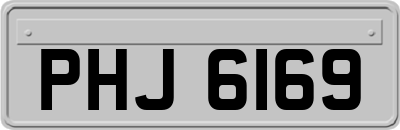 PHJ 6169